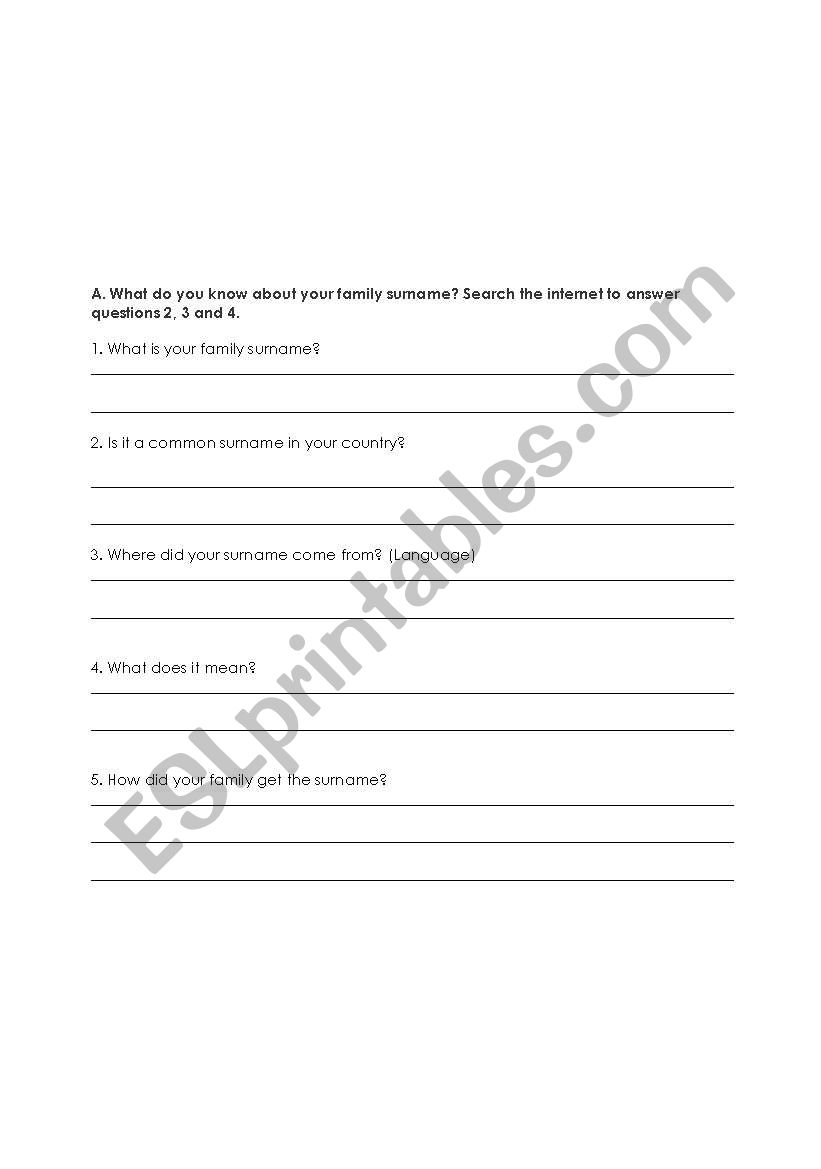 A. What do you know about your family surname? Search the internet to answer questions 2, 3 and 4.

1. What is your family surname?

2. Is it a common surname in your country?

3. Where did your surname come from? (Language)

4. What does it mean?

5. How did your family get the surname?

ESLprintables.com